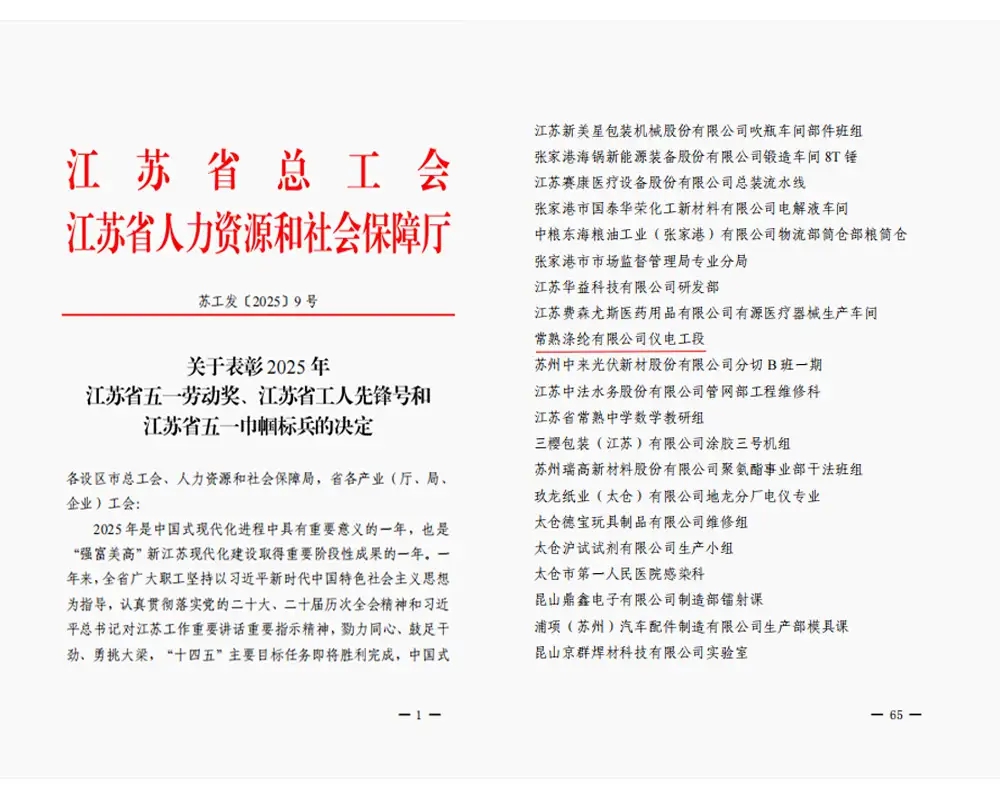 江苏省总工会
江苏省人力资源和社会保障厅

苏工发〔2025〕9号

关于表彰2025年
江苏省五一劳动奖、江苏省工人先锋号和
江苏省五一巾帼标兵的决定

各设区市总工会、人力资源和社会保障局，省各产业（厅、局、企业）工会：

2025年是中国式现代化进程中具有重要意义的一年，也是“强富美高”新江苏现代化建设取得重要阶段性成果的一年。一年来，全省广大职工坚持以习近平新时代中国特色社会主义思想为指导，认真贯彻落实党的二十大、二十届历次全会精神和习近平总书记对江苏工作重要讲话重要指示精神，勠力同心、鼓足干劲、勇挑大梁，“十四五”主要目标任务即将胜利完成，中国式

— 1 —

江苏新美星包装机械股份有限公司吹瓶车间部件班组
张家港海锅新能源装备股份有限公司锻造车间8T锤
江苏赛康医疗设备股份有限公司总装流水线
张家港市国泰华荣化工新材料有限公司电解液车间
中粮东海粮油工业（张家港）有限公司物流部筒仓部粮筒仓
张家港市市场监督管理局专业分局
江苏华益科技有限公司研发部
江苏费森尤斯医药用品有限公司有源医疗器械生产车间
常熟涤纶有限公司仪电工段
苏州中来光伏新材股份有限公司分切B班一期
江苏中法水务股份有限公司管网部工程维修科
江苏省常熟中学数学教研组
三樱包装（江苏）有限公司涂胶三号机组
苏州瑞高新材料股份有限公司聚氨酯事业部干法班组
玖龙纸业（太仓）有限公司地龙分厂电仪专业
太仓德宝玩具制品有限公司维修组
太仓沪试试剂有限公司生产小组
太仓市第一人民医院感染科
昆山鼎鑫电子有限公司制造部镭射课
浦项（苏州）汽车配件制造有限公司生产部模具课
昆山京群焊材科技有限公司实验室

— 65 —